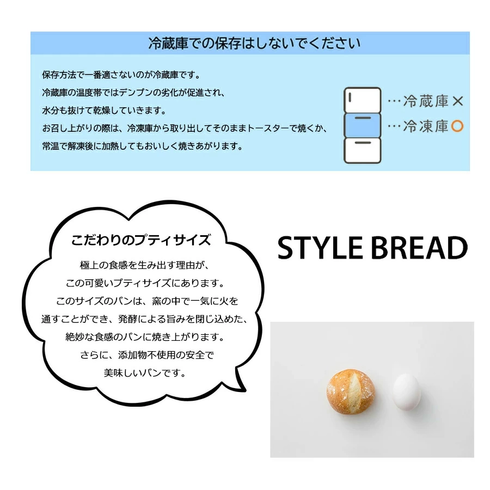 冷蔵庫での保存はしないでください

保存方法で一番適さないのが冷蔵庫です。
冷蔵庫の温度帯ではデンプンの劣化が促進され、
水分も抜けて乾燥していきます。
お召し上がりの際は、冷凍庫から取り出してそのままトースターで焼くか、
常温で解凍後に加熱してもおいしく焼きあがります。

…冷蔵庫×
…冷凍庫○

こだわりのプティサイズ

極上の食感を生み出す理由が、
この可愛いプティサイズにあります。
このサイズのパンは、窯の中で一気に火を
通すことができ、発酵による旨みを閉じ込めた、
絶妙な食感のパンに焼き上がります。
さらに、添加物不使用の安全で
美味しいパンです。

STYLE BREAD